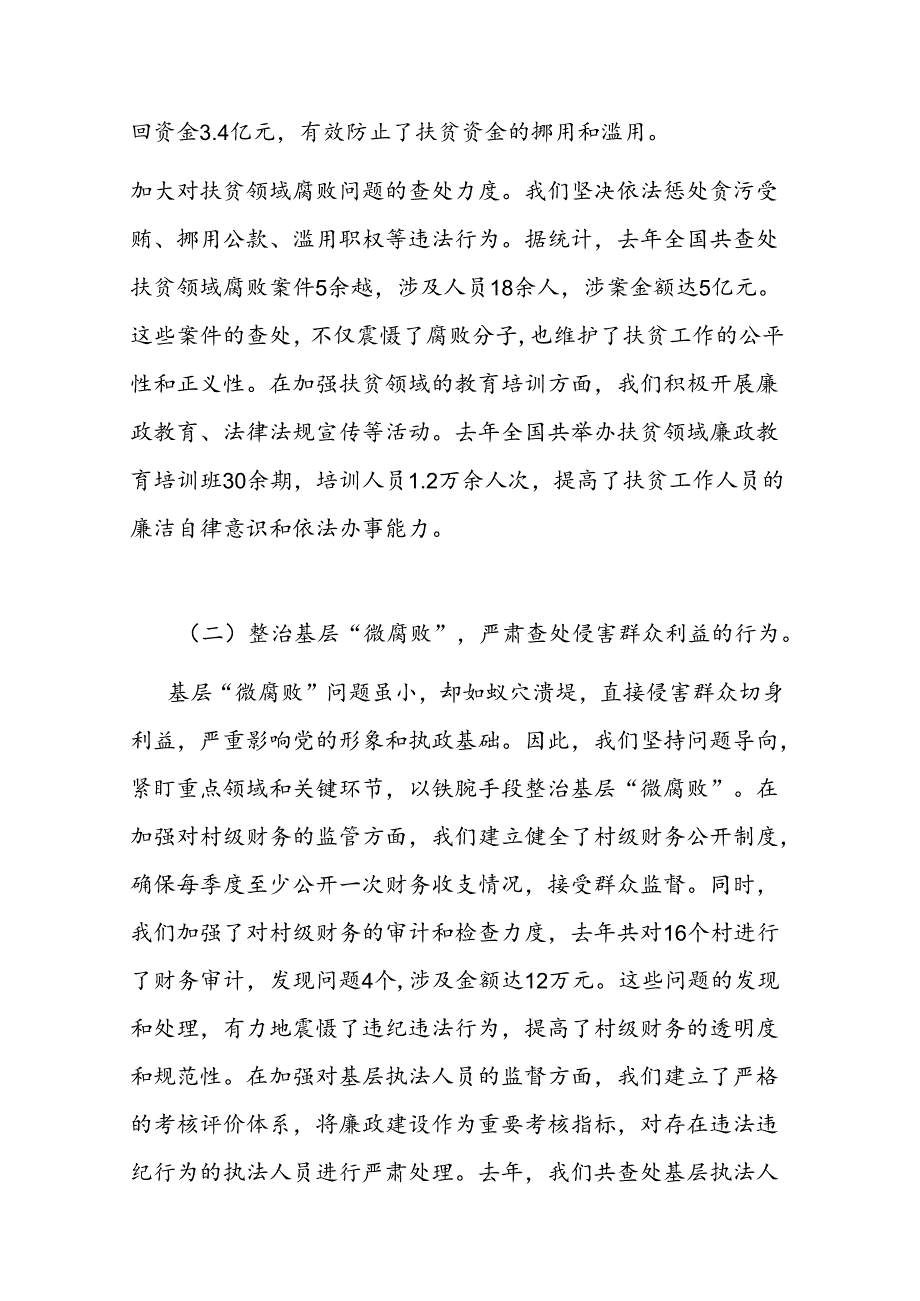 回资金3.4亿元，有效防止了扶贫资金的挪用和滥用。

加大对扶贫领域腐败问题的查处力度。我们坚决依法惩处贪污受贿、挪用公款、滥用职权等违法行为。据统计，去年全国共查处扶贫领域腐败案件5余越，涉及人员18余人，涉案金额达5亿元。这些案件的查处，不仅震慑了腐败分子，也维护了扶贫工作的公平性和正义性。在加强扶贫领域的教育培训方面，我们积极开展廉政教育、法律法规宣传等活动。去年全国共举办扶贫领域廉政教育培训班30余期，培训人员1.2万余人次，提高了扶贫工作人员的廉洁自律意识和依法办事能力。

（二）整治基层“微腐败”，严肃查处侵害群众利益的行为。

基层“微腐败”问题虽小，却如蚁穴溃堤，直接侵害群众切身利益，严重影响党的形象和执政基础。因此，我们坚持问题导向，紧盯重点领域和关键环节，以铁腕手段整治基层“微腐败”。在加强对村级财务的监管方面，我们建立健全了村级财务公开制度，确保每季度至少公开一次财务收支情况，接受群众监督。同时，我们加强了对村级财务的审计和检查力度，去年共对16个村进行了财务审计，发现问题4个，涉及金额达12万元。这些问题的发现和处理，有力地震慑了违纪违法行为，提高了村级财务的透明度和规范性。在加强对基层执法人员的监督方面，我们建立了严格的考核评价体系，将廉政建设作为重要考核指标，对存在违法违纪行为的执法人员进行严肃处理。去年，我们共查处基层执法人